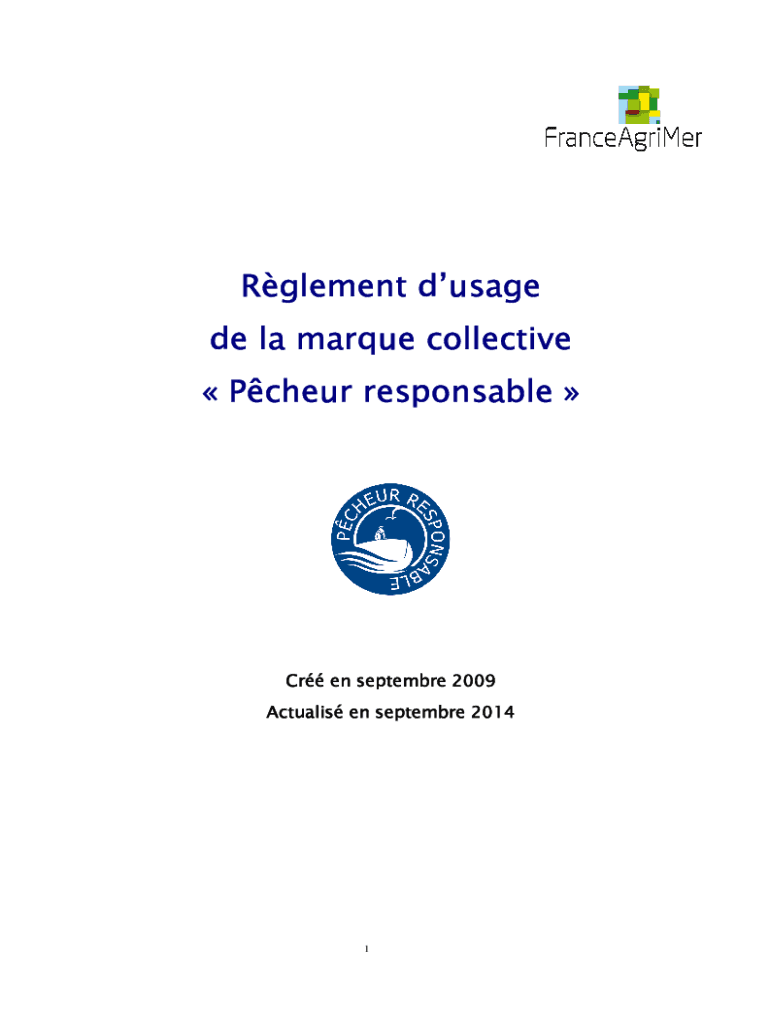 FranceAgriMer

Règlement d'usage
de la marque collective
« Pêcheur responsable »

PÊCHEUR RESPONSABLE

Créé en septembre 2009
Actualisé en septembre 2014

1